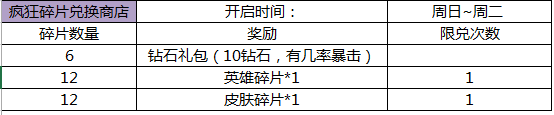 | 疯狂碎片兑换商店 | 开启时间： | 周日~周二 |
|---|---|---|
| 碎片数量 | 奖励 | 限兑次数 |
| 6 | 钻石礼包（10钻石，有几率暴击） | |
| 12 | 英雄碎片*1 | 1 |
| 12 | 皮肤碎片*1 | 1 |